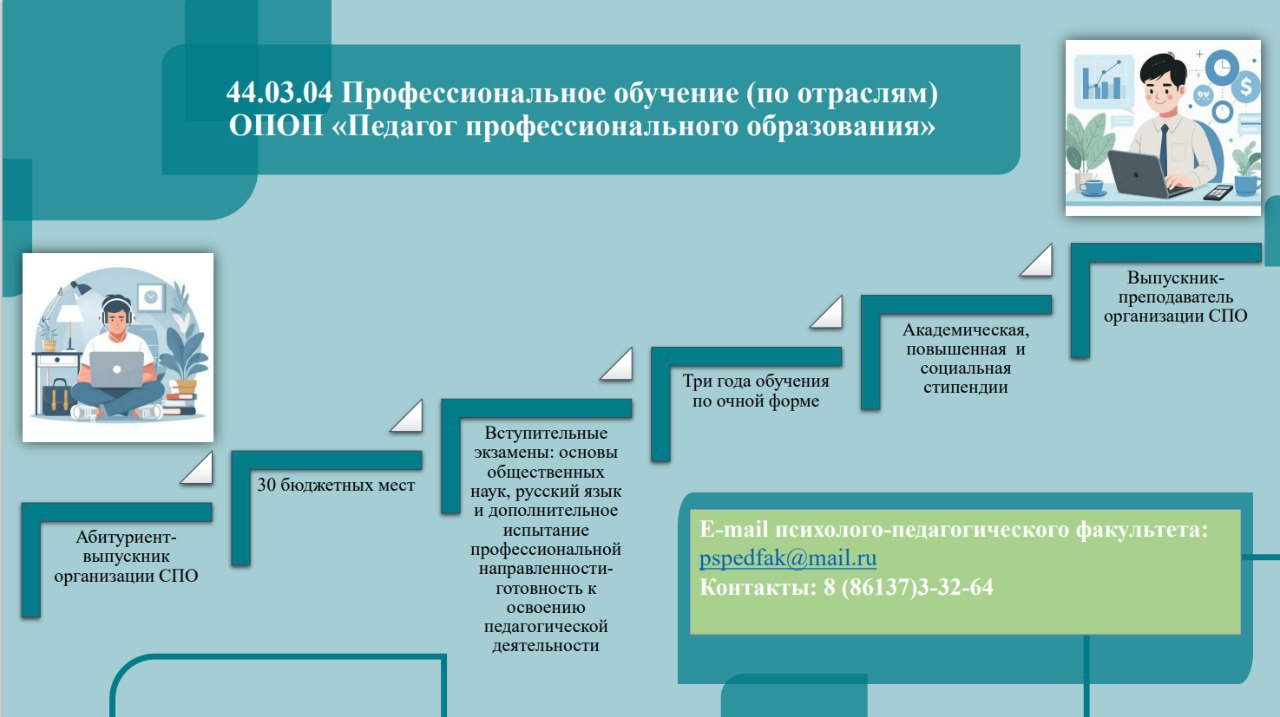 44.03.04 Профессиональное обучение (по отраслям)
ОПОП «Педагог профессионального образования»

Абитуриент-выпускник организации СПО

30 бюджетных мест

Вступительные экзамены: основы общественных наук, русский язык и дополнительное испытание профессиональной направленности-готовность к освоению педагогической деятельности

Три года обучения по очной форме

Академическая, повышенная и социальная стипендии

Выпускник-преподаватель организации СПО

E-mail психолого-педагогического факультета:
pspedfak@mail.ru
Контакты: 8 (86137)3-32-64